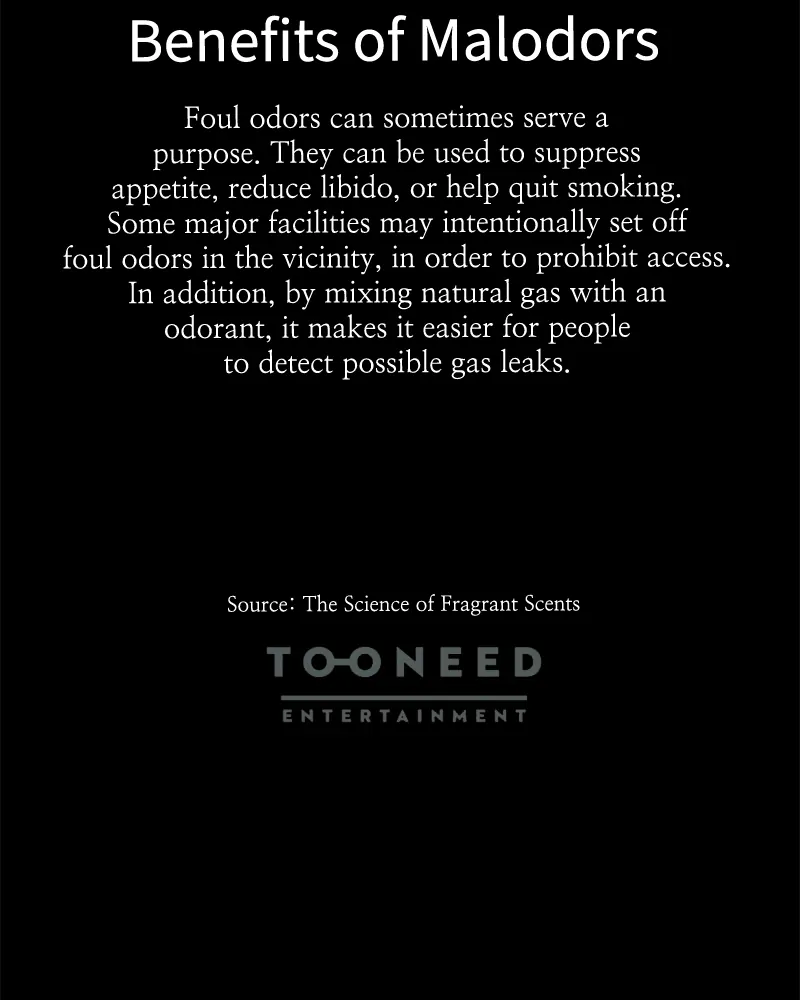 Benefits of Malodors

Foul odors can sometimes serve a purpose. They can be used to suppress appetite, reduce libido, or help quit smoking. Some major facilities may intentionally set off foul odors in the vicinity, in order to prohibit access. In addition, by mixing natural gas with an odorant, it makes it easier for people to detect possible gas leaks.

Source: The Science of Fragrant Scents

TOONEED
ENTERTAINMENT